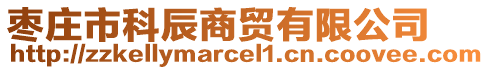 枣庄市科辰商贸有限公司
http://zzkellymarcel1.cn.coovee.com